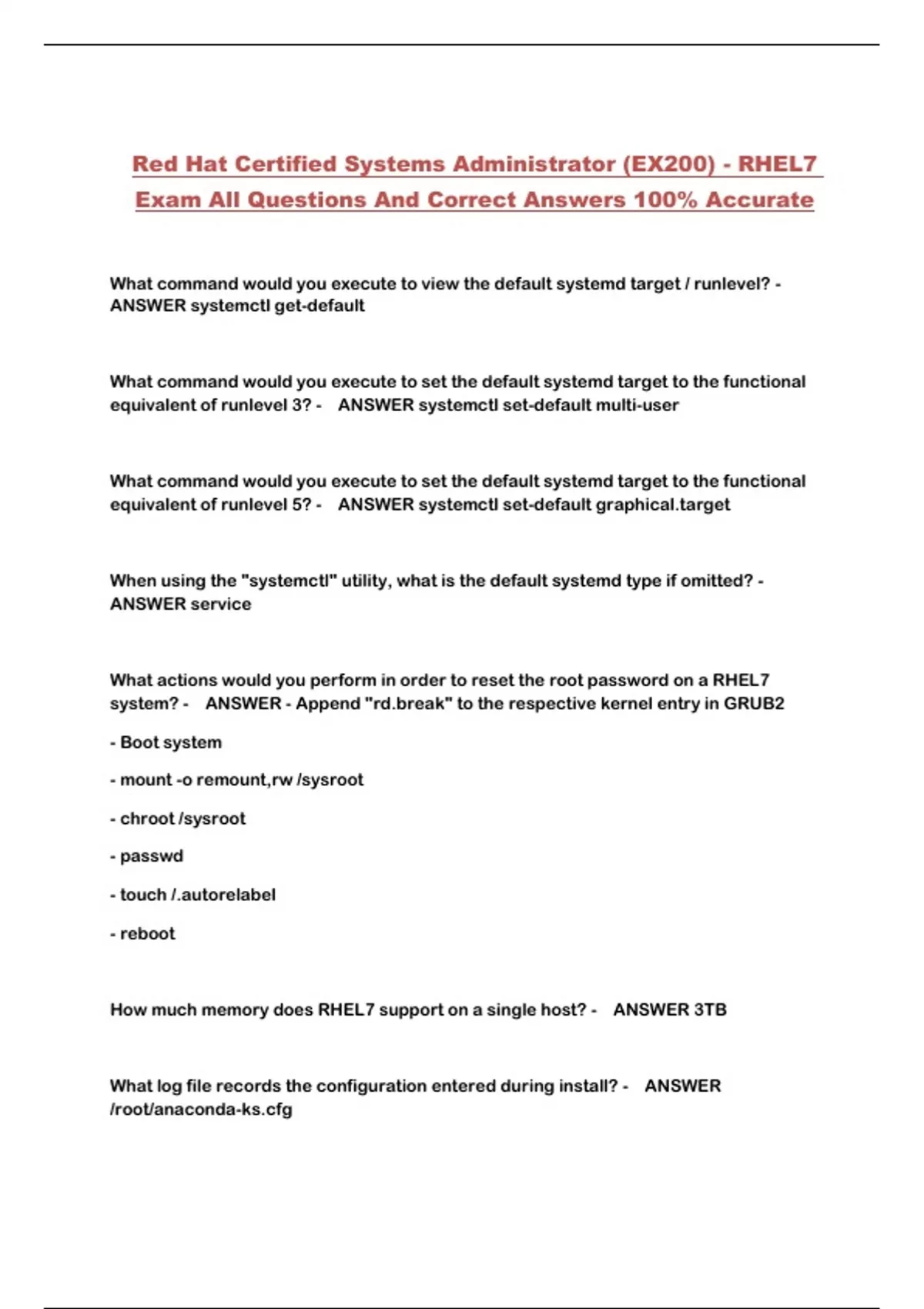 Red Hat Certified Systems Administrator (EX200) - RHEL7 Exam All Questions And Correct Answers 100% Accurate

What command would you execute to view the default systemd target / runlevel? - ANSWER systemctl get-default

What command would you execute to set the default systemd target to the functional equivalent of runlevel 3? - ANSWER systemctl set-default multi-user

What command would you execute to set the default systemd target to the functional equivalent of runlevel 5? - ANSWER systemctl set-default graphical.target

When using the "systemctl" utility, what is the default systemd type if omitted? - ANSWER service

What actions would you perform in order to reset the root password on a RHEL7 system? - ANSWER - Append "rd.break" to the respective kernel entry in GRUB2

- Boot system

- mount -o remount,rw /sysroot

- chroot /sysroot

- passwd

- touch /.autorelabel

- reboot

How much memory does RHEL7 support on a single host? - ANSWER 3TB

What log file records the configuration entered during install? - ANSWER /root/anaconda-ks.cfg